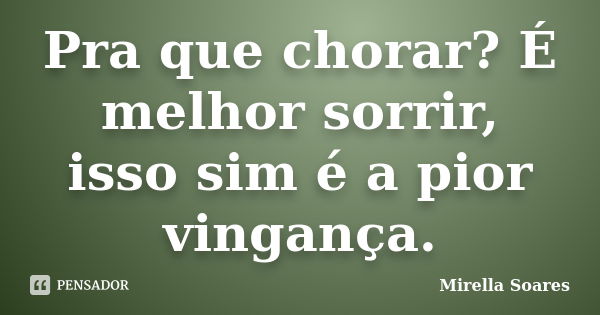 Pra que chorar? É melhor sorrir, isso sim é a pior vingança.

PENSADOR

Mirella Soares